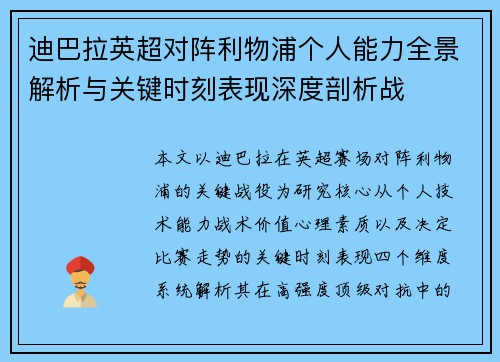 迪巴拉英超对阵利物浦个人能力全景解析与关键时刻表现深度剖析战

本文以迪巴拉在英超赛场对阵利物浦的关键战役为研究核心从个人技术能力战术价值心理素质以及决定比赛走势的关键时刻表现四个维度系统解析其在高强度顶级对抗中的